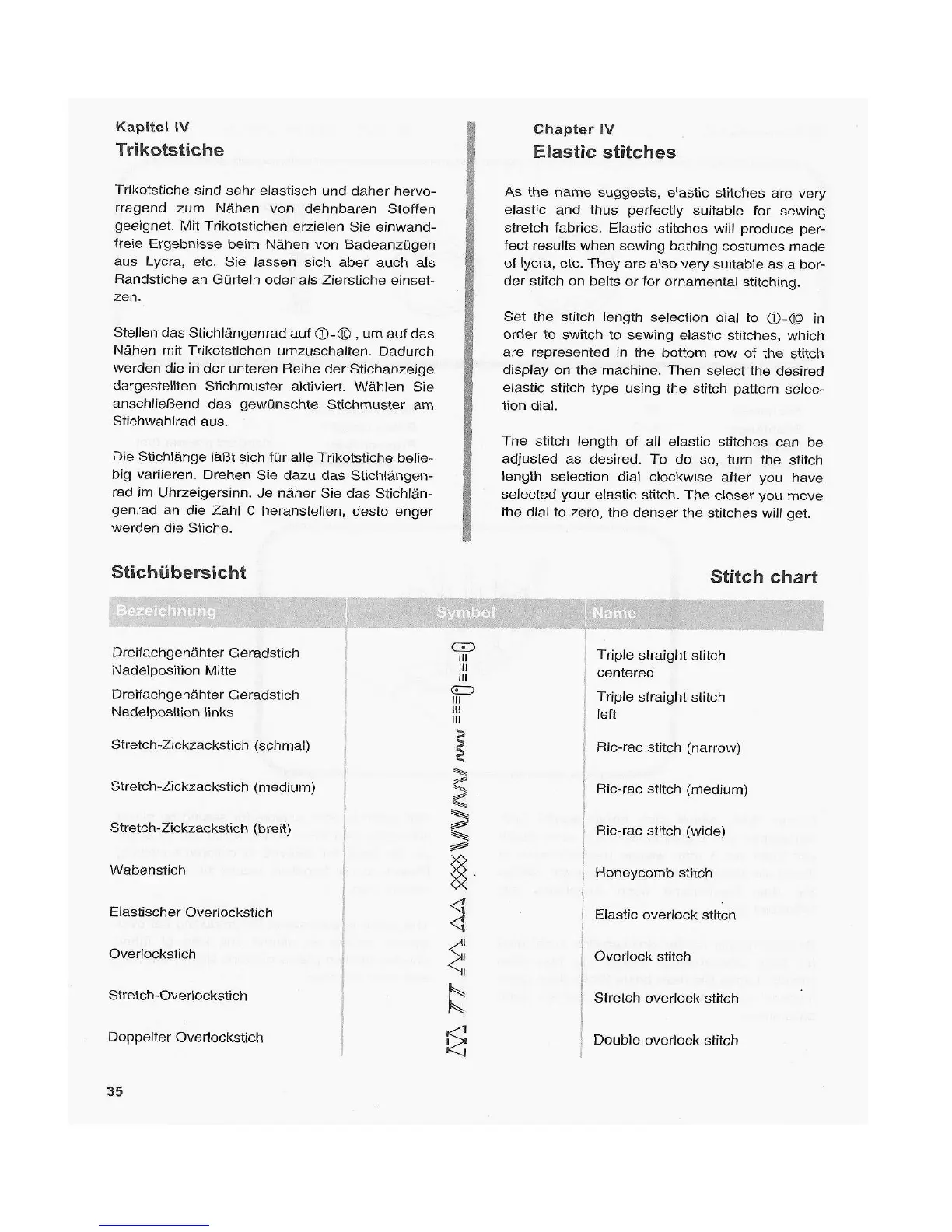 Kapitel IV
Trikotstiche

Trikotstiche sind sehr elastisch und daher hervorragend zum Nähen von dehnbaren Stoffen geeignet. Mit Trikotstichen erzielen Sie einwandfreie Ergebnisse beim Nähen von Badeanzügen aus Lycra, etc. Sie lassen sich aber auch als Randstiche an Gürteln oder als Zierstiche einsetzen.

Stellen das Stichlängenrad auf ①-⑩ , um auf das Nähen mit Trikotstichen umzuschalten. Dadurch werden die in der unteren Reihe der Stichanzeige dargestellten Stichmuster aktiviert. Wählen Sie anschließend das gewünschte Stichmuster am Stichwahlrad aus.

Die Stichlänge läßt sich für alle Trikotstiche beliebig variieren. Drehen Sie dazu das Stichlängenrad im Uhrzeigersinn. Je näher Sie das Stichlängenrad an die Zahl 0 heranstellen, desto enger werden die Stiche.

Chapter IV
Elastic stitches

As the name suggests, elastic stitches are very elastic and thus perfectly suitable for sewing stretch fabrics. Elastic stitches will produce perfect results when sewing bathing costumes made of lycra, etc. They are also very suitable as a border stitch on belts or for ornamental stitching.

Set the stitch length selection dial to ①-⑩ in order to switch to sewing elastic stitches, which are represented in the bottom row of the stitch display on the machine. Then select the desired elastic stitch type using the stitch pattern selection dial.

The stitch length of all elastic stitches can be adjusted as desired. To do so, turn the stitch length selection dial clockwise after you have selected your elastic stitch. The closer you move the dial to zero, the denser the stitches will get.

Stichübersicht

Stitch chart

| Bezeichnung | Symbol | Name |
|---|---|---|
| Dreifachgenähter Geradstich Nadelposition Mitte | | Triple straight stitch centered |
| Dreifachgenähter Geradstich Nadelposition links | | Triple straight stitch left |
| Stretch-Zickzackstich (schmal) | | Ric-rac stitch (narrow) |
| Stretch-Zickzackstich (medium) | | Ric-rac stitch (medium) |
| Stretch-Zickzackstich (breit) | | Ric-rac stitch (wide) |
| Wabenstich | | Honeycomb stitch |
| Elastischer Overlockstich | | Elastic overlock stitch |
| Overlockstich | | Overlock stitch |
| Stretch-Overlockstich | | Stretch overlock stitch |
| Doppelter Overlockstich | | Double overlock stitch |

35